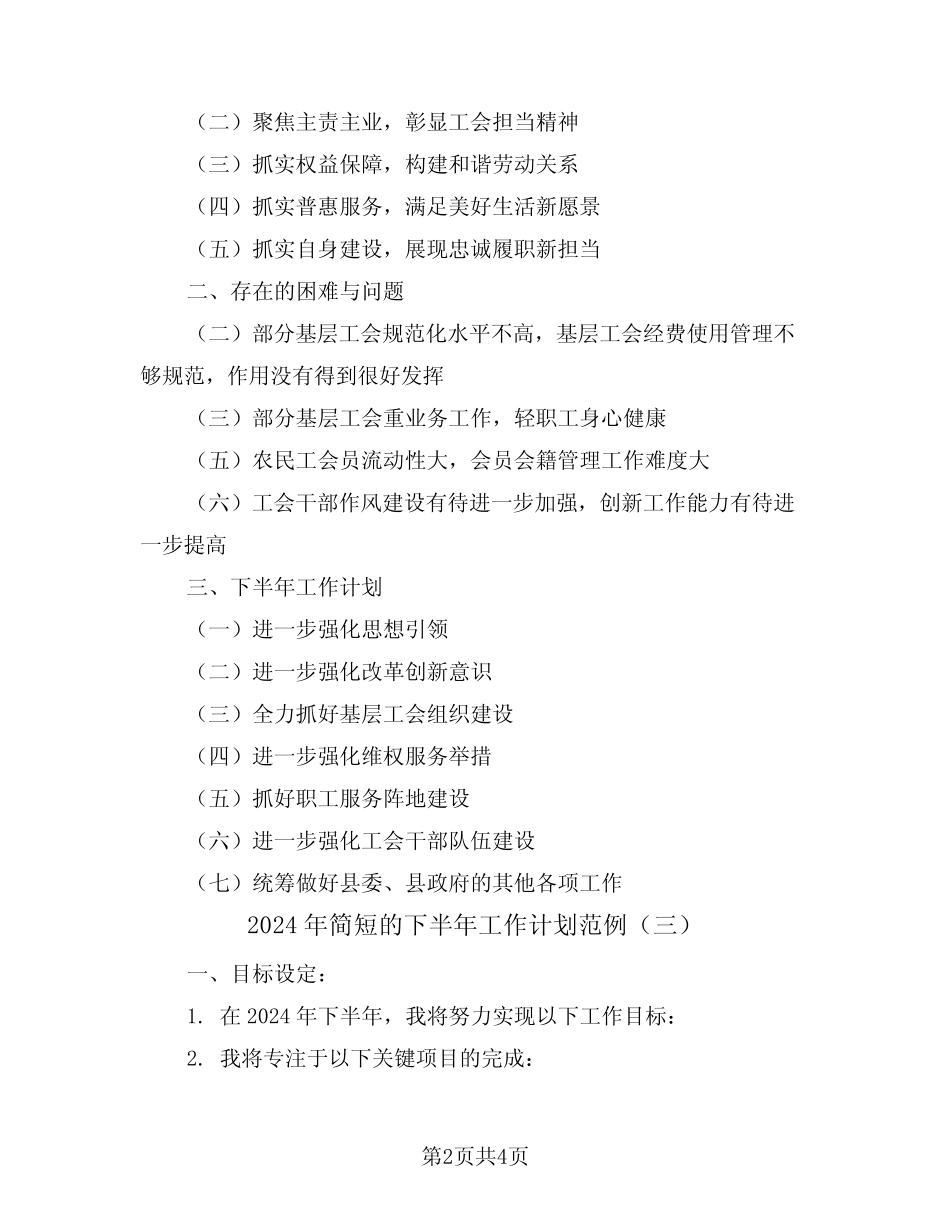 （二）聚焦主责主业，彰显工会担当精神

（三）抓实权益保障，构建和谐劳动关系

（四）抓实普惠服务，满足美好生活新愿景

（五）抓实自身建设，展现忠诚履职新担当

二、存在的困难与问题

（二）部分基层工会规范化水平不高，基层工会经费使用管理不够规范，作用没有得到很好发挥

（三）部分基层工会重业务工作，轻职工身心健康

（五）农民工会员流动性大，会员会籍管理工作难度大

（六）工会干部作风建设有待进一步加强，创新工作能力有待进一步提高

三、下半年工作计划

（一）进一步强化思想引领

（二）进一步强化改革创新意识

（三）全力抓好基层工会组织建设

（四）进一步强化维权服务举措

（五）抓好职工服务阵地建设

（六）进一步强化工会干部队伍建设

（七）统筹做好县委、县政府的其他各项工作

2024年简短的下半年工作计划范例（三）

一、目标设定：

1. 在2024年下半年，我将努力实现以下工作目标：

2. 我将专注于以下关键项目的完成：

第2页共4页